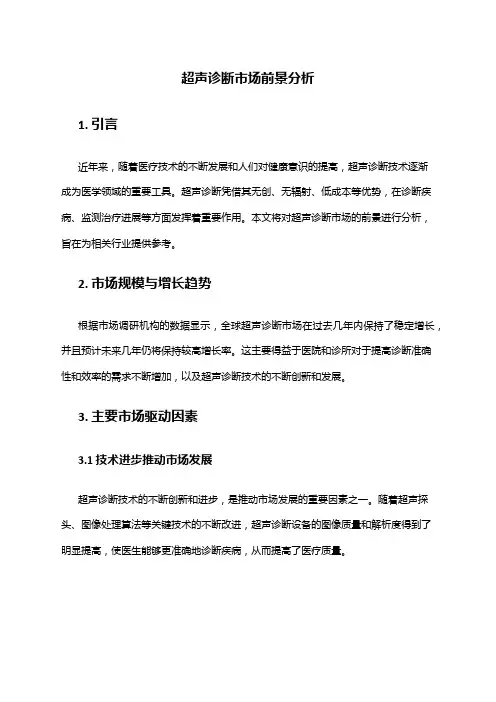 超声诊断市场前景分析

1. 引言

近年来，随着医疗技术的不断发展和人们对健康意识的提高，超声诊断技术逐渐成为医学领域的重要工具。超声诊断凭借其无创、无辐射、低成本等优势，在诊断疾病、监测治疗进展等方面发挥着重要作用。本文将对超声诊断市场的前景进行分析，旨在为相关行业提供参考。

2. 市场规模与增长趋势

根据市场调研机构的数据显示，全球超声诊断市场在过去几年内保持了稳定增长，并且预计未来几年仍将保持较高增长率。这主要得益于医院和诊所对于提高诊断准确性和效率的需求不断增加，以及超声诊断技术的不断创新和发展。

3. 主要市场驱动因素

3.1 技术进步推动市场发展

超声诊断技术的不断创新和进步，是推动市场发展的重要因素之一。随着超声探头、图像处理算法等关键技术的不断改进，超声诊断设备的图像质量和解析度得到了明显提高，使医生能够更准确地诊断疾病，从而提高了医疗质量。